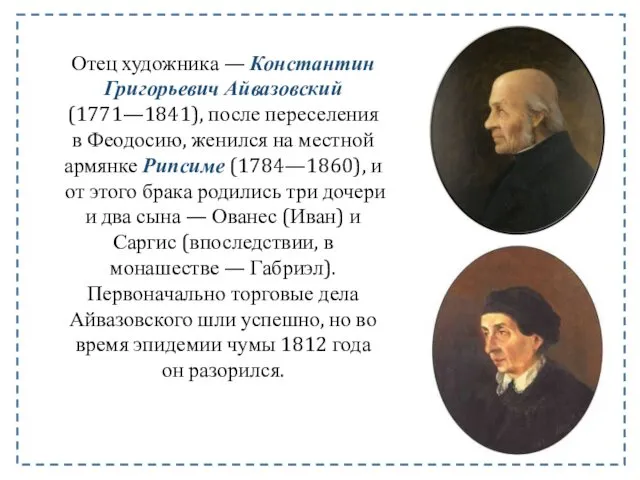 Отец художника — Константин Григорьевич Айвазовский (1771—1841), после переселения в Феодосию, женился на местной армянке Рипсиме (1784—1860), и от этого брака родились три дочери и два сына — Ованес (Иван) и Саргис (впоследствии, в монашестве — Габриэл). Первоначально торговые дела Айвазовского шли успешно, но во время эпидемии чумы 1812 года он разорился.